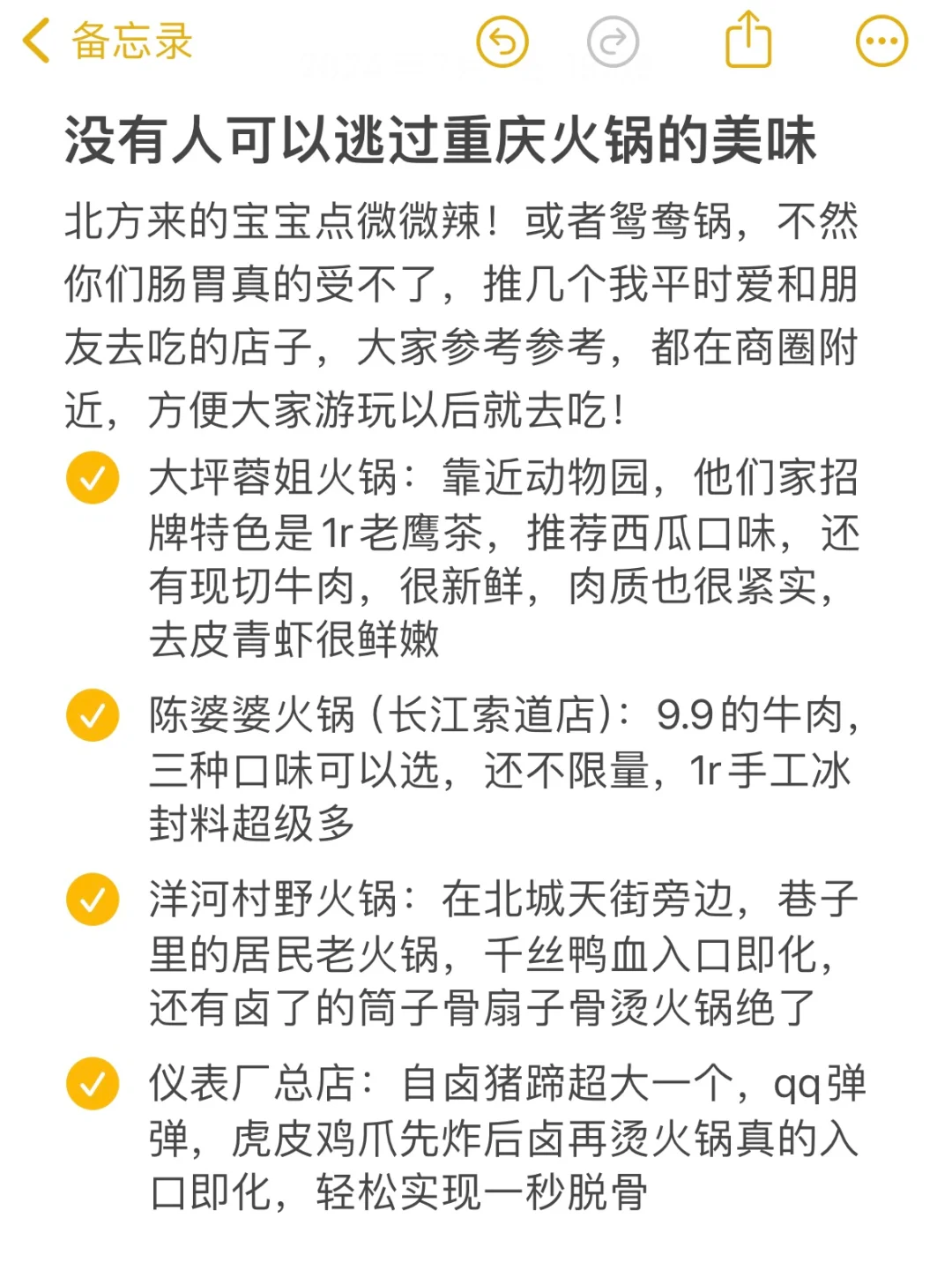 备忘录

没有人可以逃过重庆火锅的美味

北方来的宝宝点微微辣！或者鸳鸯锅，不然你们肠胃真的受不了，推几个我平时爱和朋友去吃的店子，大家参考参考，都在商圈附近，方便大家游玩以后就去吃！

大坪蓉姐火锅：靠近动物园，他们家招牌特色是1r老鹰茶，推荐西瓜口味，还有现切牛肉，很新鲜，肉质也很紧实，去皮青虾很鲜嫩

陈婆婆火锅（长江索道店）：9.9的牛肉，三种口味可以选，还不限量，1r手工冰封料超级多

洋河村野火锅：在北城天街旁边，巷子里的居民老火锅，千丝鸭血入口即化，还有卤了的筒子骨扇子骨烫火锅绝了

仪表厂总店：自卤猪蹄超大一个，qq弹弹，虎皮鸡爪先炸后卤再烫火锅真的入口即化，轻松实现一秒脱骨